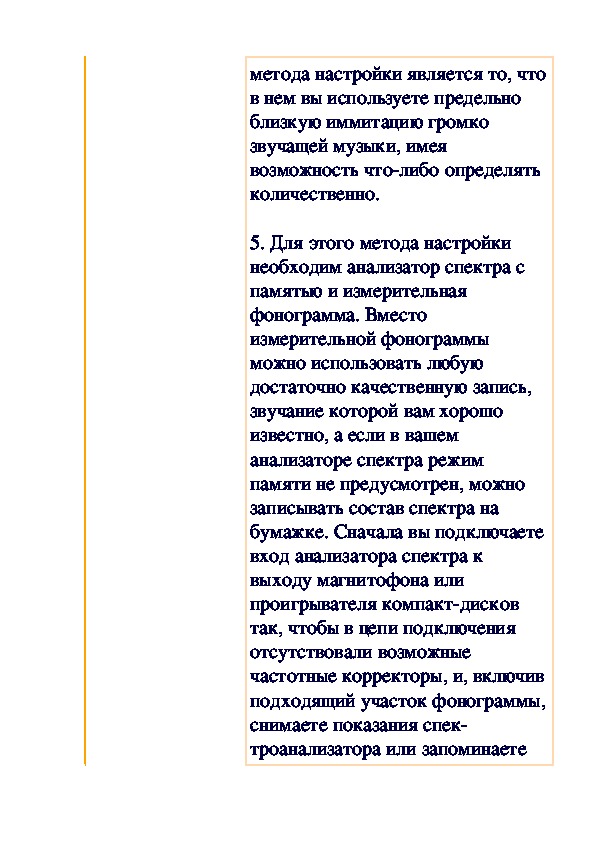 метода настройки является то, что в нем вы используете предельно близкую иммитацию громко звучащей музыки, имея возможность что-либо определять количественно.

5. Для этого метода настройки необходим анализатор спектра с памятью и измерительная фонограмма. Вместо измерительной фонограммы можно использовать любую достаточно качественную запись, звучание которой вам хорошо известно, а если в вашем анализаторе спектра режим памяти не предусмотрен, можно записывать состав спектра на бумажке. Сначала вы подключаете вход анализатора спектра к выходу магнитофона или проигрывателя компакт-дисков так, чтобы в цепи подключения отсутствовали возможные частотные корректоры, и, включив подходящий участок фонограммы, снимаете показания спектроанализатора или запоминаете